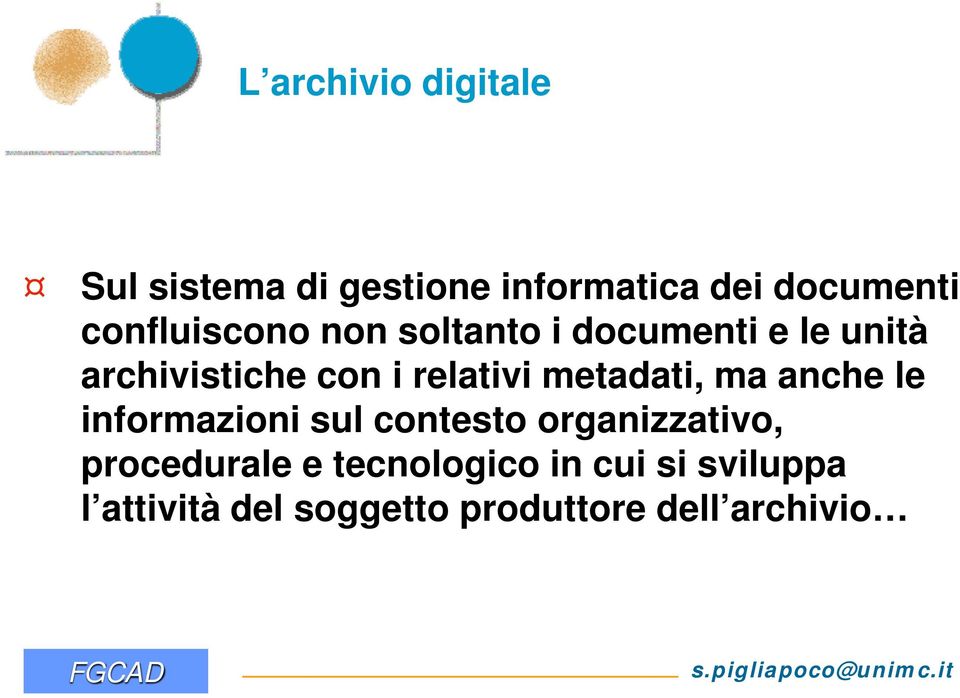 L’archivio digitale

¤ Sul sistema di gestione informatica dei documenti confluiscono non soltanto i documenti e le unità archivistiche con i relativi metadati, ma anche le informazioni sul contesto organizzativo, procedurale e tecnologico in cui si sviluppa l’attività del soggetto produttore dell’archivio…

FGCAD

s.pigliapoco@unimc.it